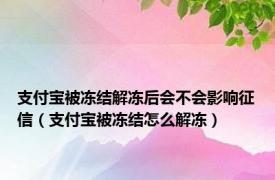 支付宝被冻结解冻后会不会影响征信（支付宝被冻结怎么解冻）